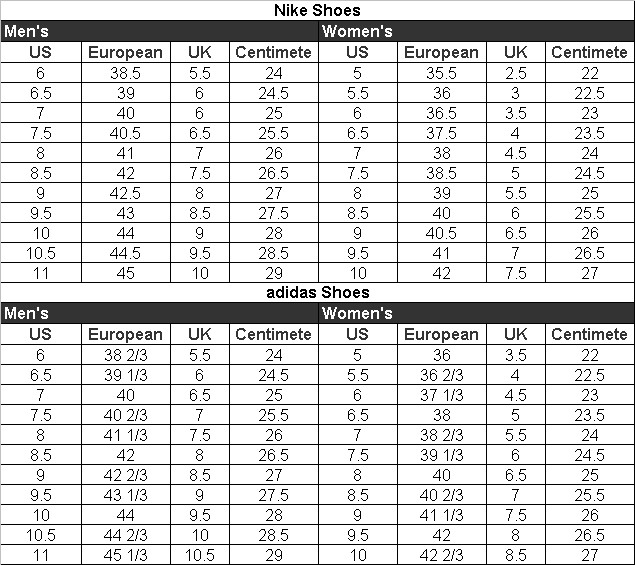 Nike Shoes

| Men's | | | | Women's | | | |
|---|---|---|---|---|---|---|---|
| US | European | UK | Centimete | US | European | UK | Centimete |
| 6 | 38.5 | 5.5 | 24 | 5 | 35.5 | 2.5 | 22 |
| 6.5 | 39 | 6 | 24.5 | 5.5 | 36 | 3 | 22.5 |
| 7 | 40 | 6 | 25 | 6 | 36.5 | 3.5 | 23 |
| 7.5 | 40.5 | 6.5 | 25.5 | 6.5 | 37.5 | 4 | 23.5 |
| 8 | 41 | 7 | 26 | 7 | 38 | 4.5 | 24 |
| 8.5 | 42 | 7.5 | 26.5 | 7.5 | 38.5 | 5 | 24.5 |
| 9 | 42.5 | 8 | 27 | 8 | 39 | 5.5 | 25 |
| 9.5 | 43 | 8.5 | 27.5 | 8.5 | 40 | 6 | 25.5 |
| 10 | 44 | 9 | 28 | 9 | 40.5 | 6.5 | 26 |
| 10.5 | 44.5 | 9.5 | 28.5 | 9.5 | 41 | 7 | 26.5 |
| 11 | 45 | 10 | 29 | 10 | 42 | 7.5 | 27 |

adidas Shoes

| Men's | | | | Women's | | | |
|---|---|---|---|---|---|---|---|
| US | European | UK | Centimete | US | European | UK | Centimete |
| 6 | 38 2/3 | 5.5 | 24 | 5 | 36 | 3.5 | 22 |
| 6.5 | 39 1/3 | 6 | 24.5 | 5.5 | 36 2/3 | 4 | 22.5 |
| 7 | 40 | 6.5 | 25 | 6 | 37 1/3 | 4.5 | 23 |
| 7.5 | 40 2/3 | 7 | 25.5 | 6.5 | 38 | 5 | 23.5 |
| 8 | 41 1/3 | 7.5 | 26 | 7 | 38 2/3 | 5.5 | 24 |
| 8.5 | 42 | 8 | 26.5 | 7.5 | 39 1/3 | 6 | 24.5 |
| 9 | 42 2/3 | 8.5 | 27 | 8 | 40 | 6.5 | 25 |
| 9.5 | 43 1/3 | 9 | 27.5 | 8.5 | 40 2/3 | 7 | 25.5 |
| 10 | 44 | 9.5 | 28 | 9 | 41 1/3 | 7.5 | 26 |
| 10.5 | 44 2/3 | 10 | 28.5 | 9.5 | 42 | 8 | 26.5 |
| 11 | 45 1/3 | 10.5 | 29 | 10 | 42 2/3 | 8.5 | 27 |